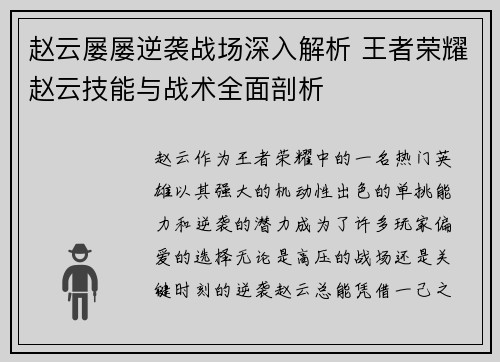 赵云屡屡逆袭战场深入解析 王者荣耀赵云技能与战术全面剖析

赵云作为王者荣耀中的一名热门英雄以其强大的机动性出色的单挑能力和逆袭的潜力成为了许多玩家偏爱的选择无论是高压的战场还是关键时刻的逆袭赵云总能凭借一己之